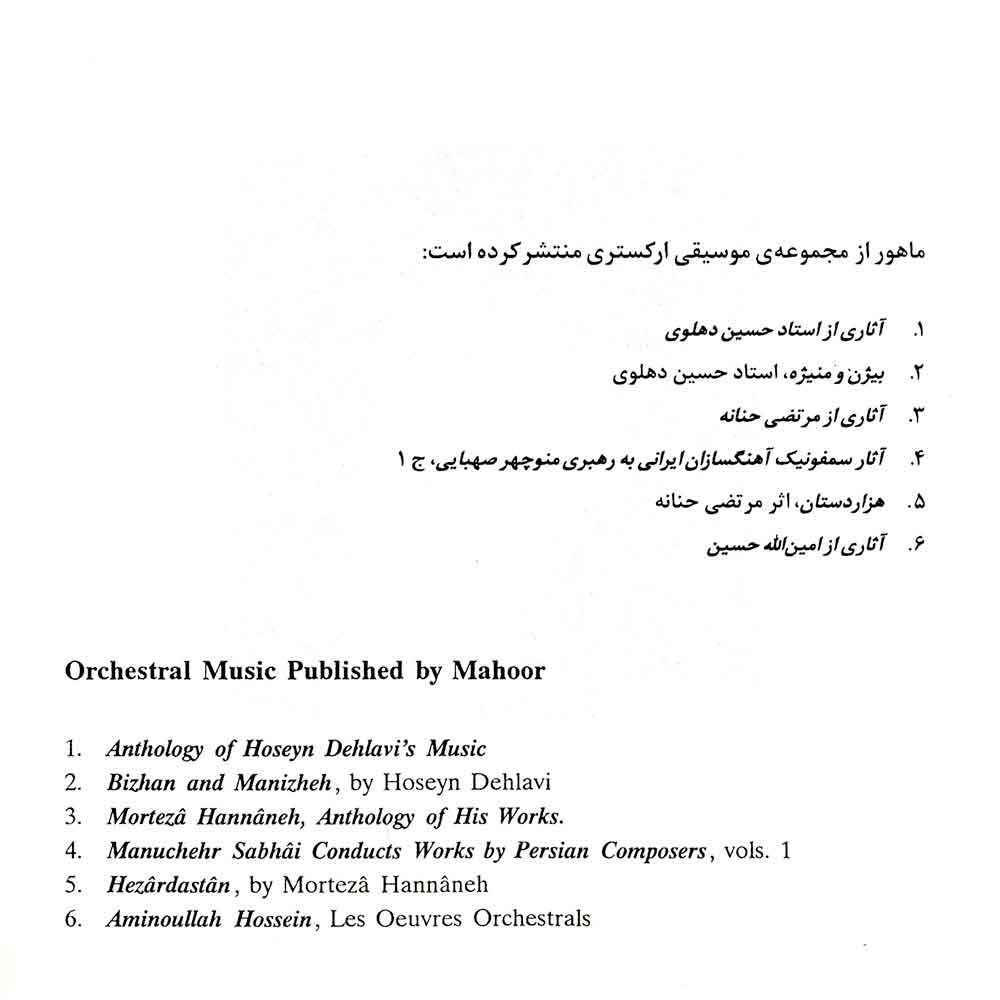 ماهور از مجموعه‌ی موسیقی ارکستری منتشر کرده است:

۱. آثاری از استاد حسین دهلوی
۲. بیژن و منیژه، استاد حسین دهلوی
۳. آثاری از مرتضی حنانه
۴. آثار سمفونیک آهنگسازان ایرانی به رهبری منوچهر صهبایی، ج ۱
۵. هزاردستان، اثر مرتضی حنانه
۶. آثاری از امین‌الله حسین

Orchestral Music Published by Mahoor

1. Anthology of Hoseyn Dehlavi's Music
2. Bizhan and Manizheh, by Hoseyn Dehlavi
3. Mortezâ Hannâneh, Anthology of His Works.
4. Manuchehr Sabhâi Conducts Works by Persian Composers, vols. 1
5. Hezârdastân, by Mortezâ Hannâneh
6. Aminoullah Hossein, Les Oeuvres Orchestrals